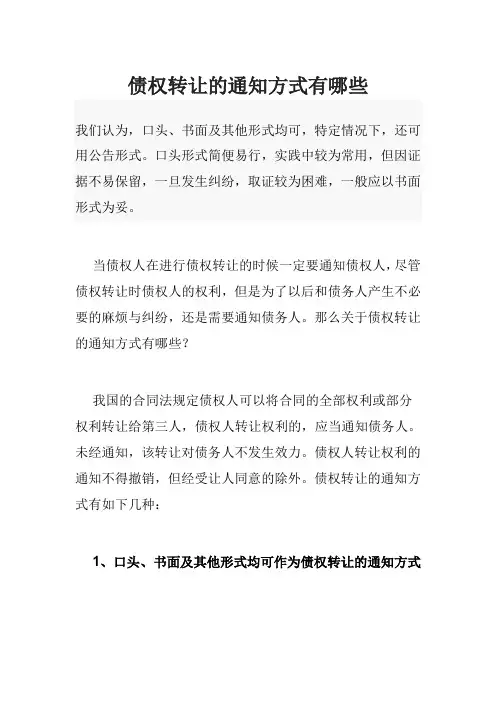 债权转让的通知方式有哪些

我们认为，口头、书面及其他形式均可，特定情况下，还可用公告形式。口头形式简便易行，实践中较为常用，但因证据不易保留，一旦发生纠纷，取证较为困难，一般应以书面形式为妥。

当债权人在进行债权转让的时候一定要通知债权人，尽管债权转让时债权人的权利，但是为了以后和债务人产生不必要的麻烦与纠纷，还是需要通知债务人。那么关于债权转让的通知方式有哪些？

我国的合同法规定债权人可以将合同的全部权利或部分权利转让给第三人，债权人转让权利的，应当通知债务人。未经通知，该转让对债务人不发生效力。债权人转让权利的通知不得撤销，但经受让人同意的除外。债权转让的通知方式有如下几种：

1、口头、书面及其他形式均可作为债权转让的通知方式